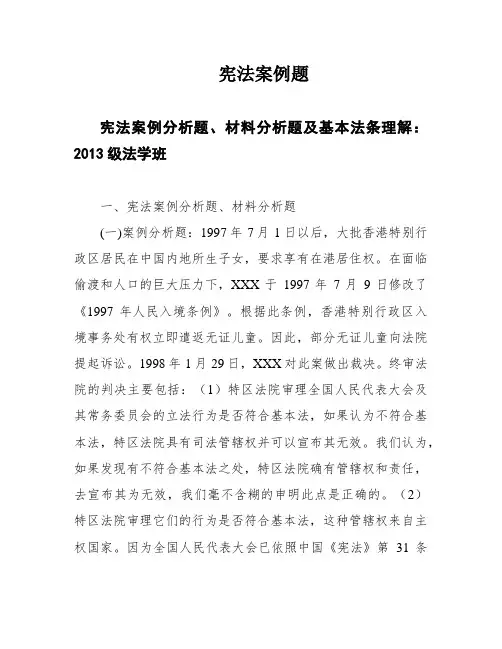 宪法案例题

宪法案例分析题、材料分析题及基本法条理解：2013 级法学班

一、宪法案例分析题、材料分析题

(一)案例分析题：1997 年 7 月 1 日以后，大批香港特别行政区居民在中国内地所生子女，要求享有在港居住权。在面临偷渡和人口的巨大压力下，XXX 于 1997 年 7 月 9 日修改了《1997 年人民入境条例》。根据此条例，香港特别行政区入境事务处有权立即遣返无证儿童。因此，部分无证儿童向法院提起诉讼。1998 年 1 月 29 日，XXX 对此案做出裁决。终审法院的判决主要包括：（1）特区法院审理全国人民代表大会及其常务委员会的立法行为是否符合基本法，如果认为不符合基本法，特区法院具有司法管辖权并可以宣布其无效。我们认为，如果发现有不符合基本法之处，特区法院确有管辖权和责任，去宣布其为无效，我们毫不含糊的申明此点是正确的。（2）特区法院审理它们的行为是否符合基本法，这种管辖权来自主权国家。因为全国人民代表大会已依照中国《宪法》第 31 条